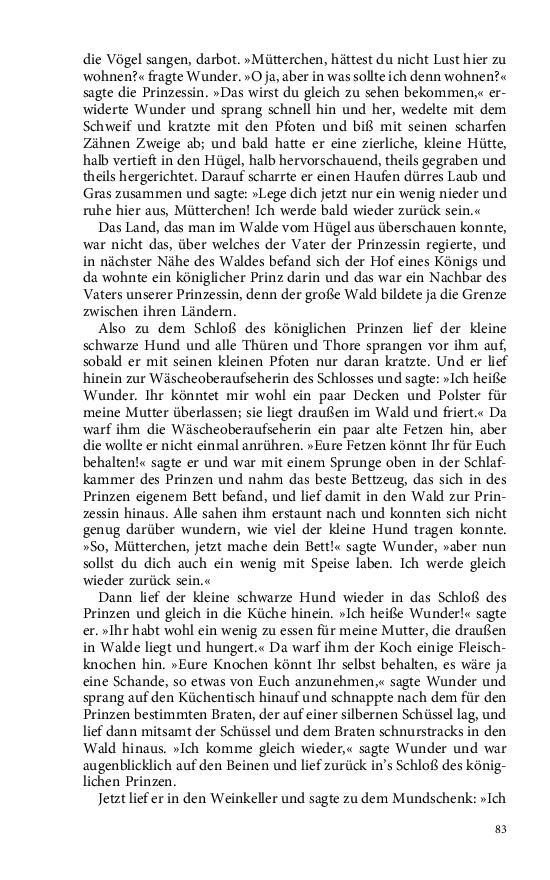 die Vögel sangen, darbot. »Mütterchen, hättest du nicht Lust hier zu wohnen?« fragte Wunder. »O ja, aber in was sollte ich denn wohnen?« sagte die Prinzessin. »Das wirst du gleich zu sehen bekommen,« erwiderte Wunder und sprang schnell hin und her, wedelte mit dem Schweif und kratzte mit den Pfoten und biß mit seinen scharfen Zähnen Zweige ab; und bald hatte er eine zierliche, kleine Hütte, halb vertieft in den Hügel, halb hervorschauend, theils gegraben und theils hergerichtet. Darauf scharrte er einen Haufen dürres Laub und Gras zusammen und sagte: »Lege dich jetzt nur ein wenig nieder und ruhe hier aus, Mütterchen! Ich werde bald wieder zurück sein.«

Das Land, das man im Walde vom Hügel aus überschauen konnte, war nicht das, über welches der Vater der Prinzessin regierte, und in nächster Nähe des Waldes befand sich der Hof eines Königs und da wohnte ein königlicher Prinz darin und das war ein Nachbar des Vaters unserer Prinzessin, denn der große Wald bildete ja die Grenze zwischen ihren Ländern.

Also zu dem Schloß des königlichen Prinzen lief der kleine schwarze Hund und alle Thüren und Thore sprangen vor ihm auf, sobald er mit seinen kleinen Pfoten nur daran kratzte. Und er lief hinein zur Wäscheoberaufseherin des Schlosses und sagte: »Ich heiße Wunder. Ihr könntet mir wohl ein paar Decken und Polster für meine Mutter überlassen; sie liegt draußen im Wald und friert.« Da warf ihm die Wäscheoberaufseherin ein paar alte Fetzen hin, aber die wollte er nicht einmal anrühren. »Eure Fetzen könnt Ihr für Euch behalten!« sagte er und war mit einem Sprunge oben in der Schlafkammer des Prinzen und nahm das beste Bettzeug, das sich in des Prinzen eigenem Bett befand, und lief damit in den Wald zur Prinzessin hinaus. Alle sahen ihm erstaunt nach und konnten sich nicht genug darüber wundern, wie viel der kleine Hund tragen konnte. »So, Mütterchen, jetzt mache dein Bett!« sagte Wunder, »aber nun sollst du dich auch ein wenig mit Speise laben. Ich werde gleich wieder zurück sein.«

Dann lief der kleine schwarze Hund wieder in das Schloß des Prinzen und gleich in die Küche hinein. »Ich heiße Wunder!« sagte er. »Ihr habt wohl ein wenig zu essen für meine Mutter, die draußen in Walde liegt und hungert.« Da warf ihm der Koch einige Fleischknochen hin. »Eure Knochen könnt Ihr selbst behalten, es wäre ja eine Schande, so etwas von Euch anzunehmen,« sagte Wunder und sprang auf den Küchentisch hinauf und schnappte nach dem für den Prinzen bestimmten Braten, der auf einer silbernen Schüssel lag, und lief dann mitsamt der Schüssel und dem Braten schnurstracks in den Wald hinaus. »Ich komme gleich wieder,« sagte Wunder und war augenblicklich auf den Beinen und lief zurück in's Schloß des königlichen Prinzen.

Jetzt lief er in den Weinkeller und sagte zu dem Mundschenk: »Ich

83